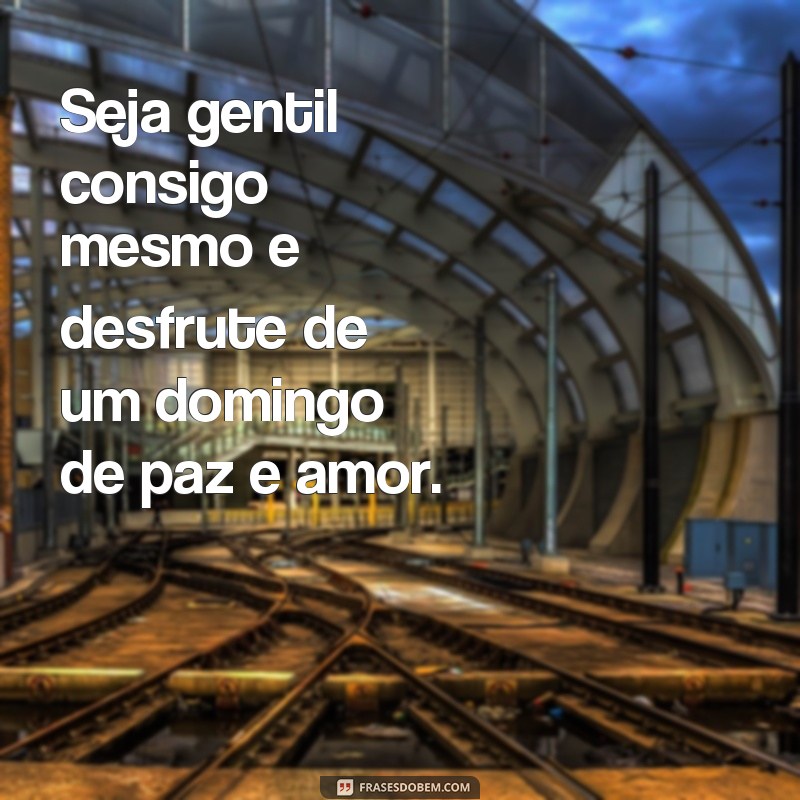 Seja gentil consigo mesmo e desfrute de um domingo de paz e amor.

FRASESDOBEM.COM